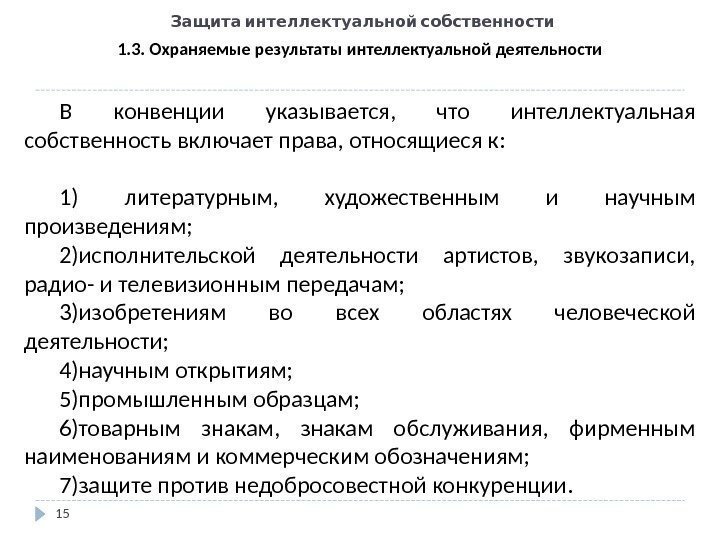 Защита интеллектуальной собственности

1.3. Охраняемые результаты интеллектуальной деятельности

В конвенции указывается, что интеллектуальная собственность включает права, относящиеся к:

1) литературным, художественным и научным произведениям;

2)исполнительской деятельности артистов, звукозаписи, радио- и телевизионным передачам;

3)изобретениям во всех областях человеческой деятельности;

4)научным открытиям;

5)промышленным образцам;

6)товарным знакам, знакам обслуживания, фирменным наименованиям и коммерческим обозначениям;

7)защите против недобросовестной конкуренции.

15